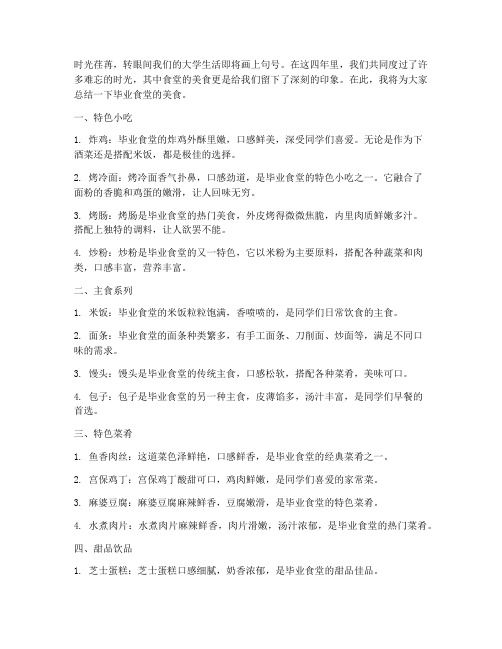 时光荏苒，转眼间我们的大学生活即将画上句号。在这四年里，我们共同度过了许多难忘的时光，其中食堂的美食更是给我们留下了深刻的印象。在此，我将为大家总结一下毕业食堂的美食。

一、特色小吃

1. 炸鸡：毕业食堂的炸鸡外酥里嫩，口感鲜美，深受同学们喜爱。无论是作为下酒菜还是搭配米饭，都是极佳的选择。

2. 烤冷面：烤冷面香气扑鼻，口感劲道，是毕业食堂的特色小吃之一。它融合了面粉的香脆和鸡蛋的嫩滑，让人回味无穷。

3. 烤肠：烤肠是毕业食堂的热门美食，外皮烤得微微焦脆，内里肉质鲜嫩多汁。搭配上独特的调料，让人欲罢不能。

4. 炒粉：炒粉是毕业食堂的又一特色，它以米粉为主要原料，搭配各种蔬菜和肉类，口感丰富，营养丰富。

二、主食系列

1. 米饭：毕业食堂的米饭粒粒饱满，香喷喷的，是同学们日常饮食的主食。

2. 面条：毕业食堂的面条种类繁多，有手工面条、刀削面、炒面等，满足不同口味的需求。

3. 馒头：馒头是毕业食堂的传统主食，口感松软，搭配各种菜肴，美味可口。

4. 包子：包子是毕业食堂的另一种主食，皮薄馅多，汤汁丰富，是同学们早餐的首选。

三、特色菜肴

1. 鱼香肉丝：这道菜色泽鲜艳，口感鲜香，是毕业食堂的经典菜肴之一。

2. 宫保鸡丁：宫保鸡丁酸甜可口，鸡肉鲜嫩，是同学们喜爱的家常菜。

3. 麻婆豆腐：麻婆豆腐麻辣鲜香，豆腐嫩滑，是毕业食堂的特色菜肴。

4. 水煮肉片：水煮肉片麻辣鲜香，肉片滑嫩，汤汁浓郁，是毕业食堂的热门菜肴。

四、甜品饮品

1. 芝士蛋糕：芝士蛋糕口感细腻，奶香浓郁，是毕业食堂的甜品佳品。